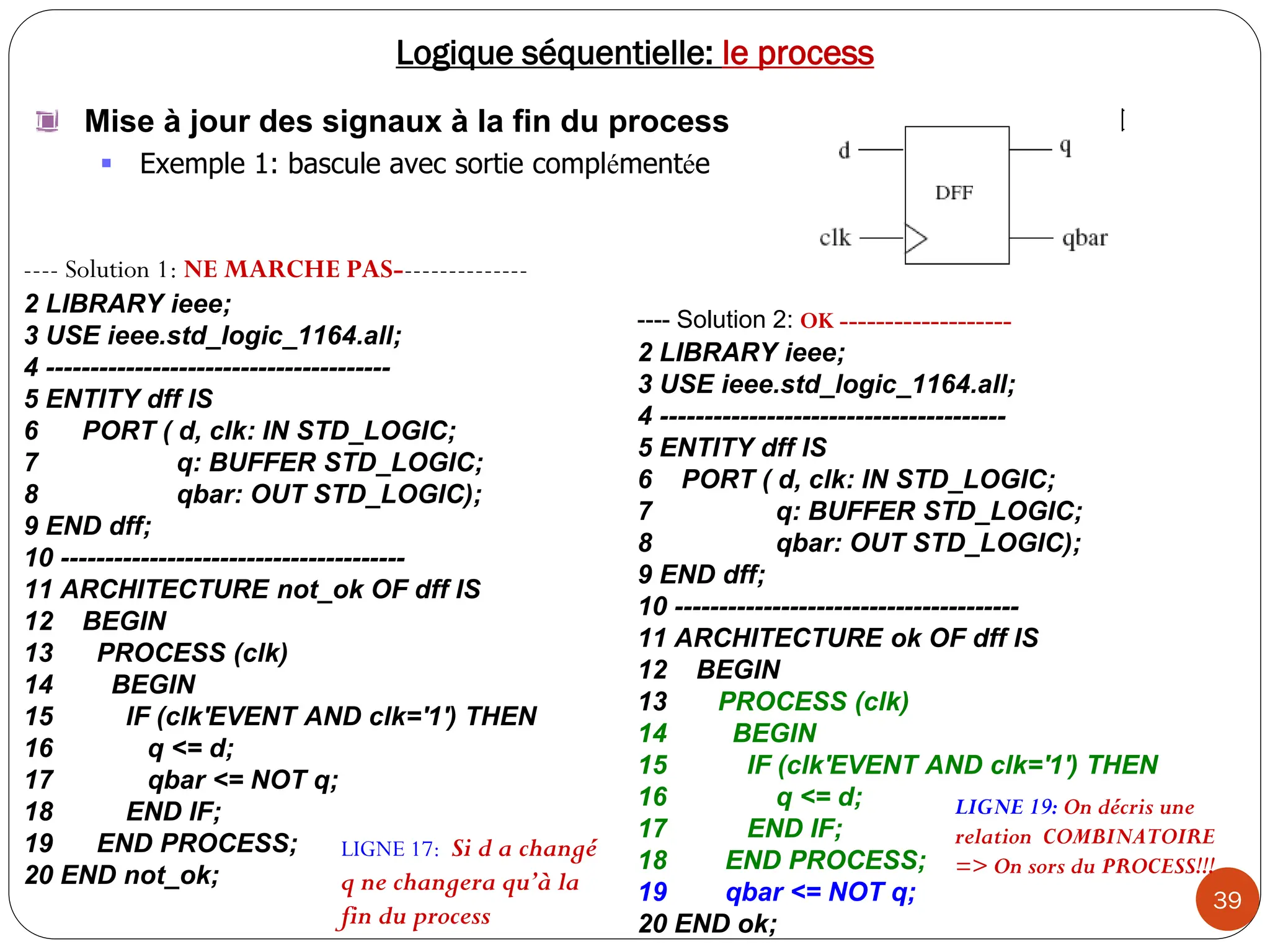 Logique séquentielle: le process

Mise à jour des signaux à la fin du process

Exemple 1: bascule avec sortie complémentée

d
clk
DFF
q
qbar

---- Solution 1: NE MARCHE PAS---------------
2 LIBRARY ieee;
3 USE ieee.std_logic_1164.all;
4 ---------------------------------------
5 ENTITY dff IS
6 PORT ( d, clk: IN STD_LOGIC;
7 q: BUFFER STD_LOGIC;
8 qbar: OUT STD_LOGIC);
9 END dff;
10 ---------------------------------------
11 ARCHITECTURE not_ok OF dff IS
12 BEGIN
13 PROCESS (clk)
14 BEGIN
15 IF (clk'EVENT AND clk='1') THEN
16 q <= d;
17 qbar <= NOT q;
18 END IF;
19 END PROCESS;
20 END not_ok;

LIGNE 17: Si d a changé q ne changera qu'à la fin du process

---- Solution 2: OK --------------------
2 LIBRARY ieee;
3 USE ieee.std_logic_1164.all;
4 ---------------------------------------
5 ENTITY dff IS
6 PORT ( d, clk: IN STD_LOGIC;
7 q: BUFFER STD_LOGIC;
8 qbar: OUT STD_LOGIC);
9 END dff;
10 ---------------------------------------
11 ARCHITECTURE ok OF dff IS
12 BEGIN
13 PROCESS (clk)
14 BEGIN
15 IF (clk'EVENT AND clk='1') THEN
16 q <= d;
17 END IF;
18 END PROCESS;
19 qbar <= NOT q;
20 END ok;

LIGNE 19: On décris une relation COMBINATOIRE => On sors du PROCESS!!!

39